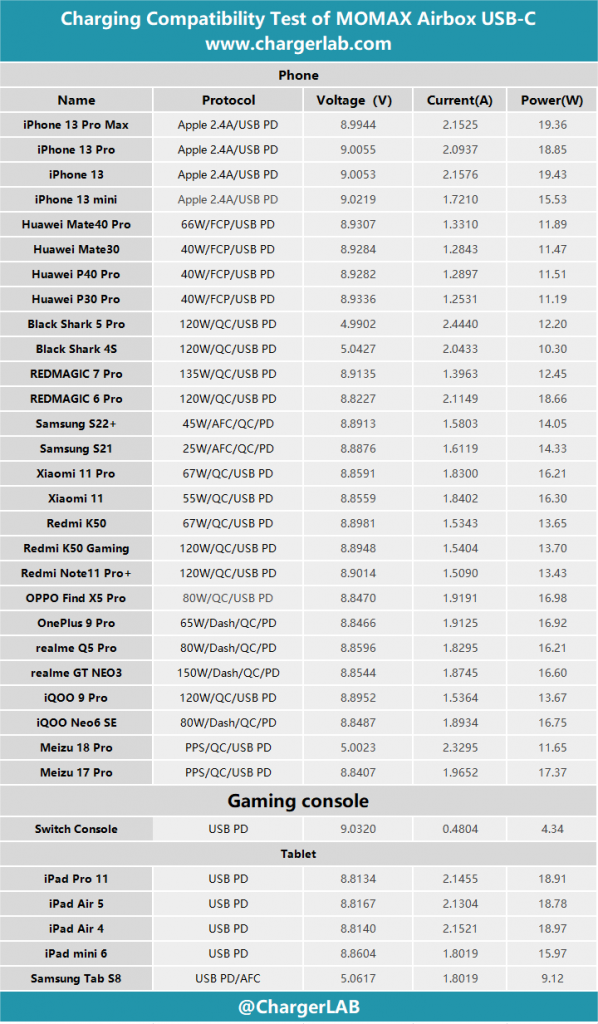 Charging Compatibility Test of MOMAX Airbox USB-C
www.chargerlab.com

Phone

| Name | Protocol | Voltage (V) | Current(A) | Power(W) |
|---|---|---|---|---|
| iPhone 13 Pro Max | Apple 2.4A/USB PD | 8.9944 | 2.1525 | 19.36 |
| iPhone 13 Pro | Apple 2.4A/USB PD | 9.0055 | 2.0937 | 18.85 |
| iPhone 13 | Apple 2.4A/USB PD | 9.0053 | 2.1576 | 19.43 |
| iPhone 13 mini | Apple 2.4A/USB PD | 9.0219 | 1.7210 | 15.53 |
| Huawei Mate40 Pro | 66W/FCP/USB PD | 8.9307 | 1.3310 | 11.89 |
| Huawei Mate30 | 40W/FCP/USB PD | 8.9284 | 1.2843 | 11.47 |
| Huawei P40 Pro | 40W/FCP/USB PD | 8.9282 | 1.2897 | 11.51 |
| Huawei P30 Pro | 40W/FCP/USB PD | 8.9336 | 1.2531 | 11.19 |
| Black Shark 5 Pro | 120W/QC/USB PD | 4.9902 | 2.4440 | 12.20 |
| Black Shark 4S | 120W/QC/USB PD | 5.0427 | 2.0433 | 10.30 |
| REDMAGIC 7 Pro | 135W/QC/USB PD | 8.9135 | 1.3963 | 12.45 |
| REDMAGIC 6 Pro | 120W/QC/USB PD | 8.8227 | 2.1149 | 18.66 |
| Samsung S22+ | 45W/AFC/QC/PD | 8.8913 | 1.5803 | 14.05 |
| Samsung S21 | 25W/AFC/QC/PD | 8.8876 | 1.6119 | 14.33 |
| Xiaomi 11 Pro | 67W/QC/USB PD | 8.8591 | 1.8300 | 16.21 |
| Xiaomi 11 | 55W/QC/USB PD | 8.8559 | 1.8402 | 16.30 |
| Redmi K50 | 67W/QC/USB PD | 8.8981 | 1.5343 | 13.65 |
| Redmi K50 Gaming | 120W/QC/USB PD | 8.8948 | 1.5404 | 13.70 |
| Redmi Note11 Pro+ | 120W/QC/USB PD | 8.9014 | 1.5090 | 13.43 |
| OPPO Find X5 Pro | 80W/QC/USB PD | 8.8470 | 1.9191 | 16.98 |
| OnePlus 9 Pro | 65W/Dash/QC/PD | 8.8466 | 1.9125 | 16.92 |
| realme Q5 Pro | 80W/Dash/QC/PD | 8.8596 | 1.8295 | 16.21 |
| realme GT NEO3 | 150W/Dash/QC/PD | 8.8544 | 1.8745 | 16.60 |
| iQOO 9 Pro | 120W/QC/USB PD | 8.8952 | 1.5364 | 13.67 |
| iQOO Neo6 SE | 80W/Dash/QC/PD | 8.8487 | 1.8934 | 16.75 |
| Meizu 18 Pro | PPS/QC/USB PD | 5.0023 | 2.3295 | 11.65 |
| Meizu 17 Pro | PPS/QC/USB PD | 8.8407 | 1.9652 | 17.37 |

Gaming console

| Switch Console | USB PD | 9.0320 | 0.4804 | 4.34 |
|---|---|---|---|---|

Tablet

| iPad Pro 11 | USB PD | 8.8134 | 2.1455 | 18.91 |
|---|---|---|---|---|
| iPad Air 5 | USB PD | 8.8167 | 2.1304 | 18.78 |
| iPad Air 4 | USB PD | 8.8140 | 2.1521 | 18.97 |
| iPad mini 6 | USB PD | 8.8604 | 1.8019 | 15.97 |
| Samsung Tab S8 | USB PD/AFC | 5.0617 | 1.8019 | 9.12 |

@ChargerLAB